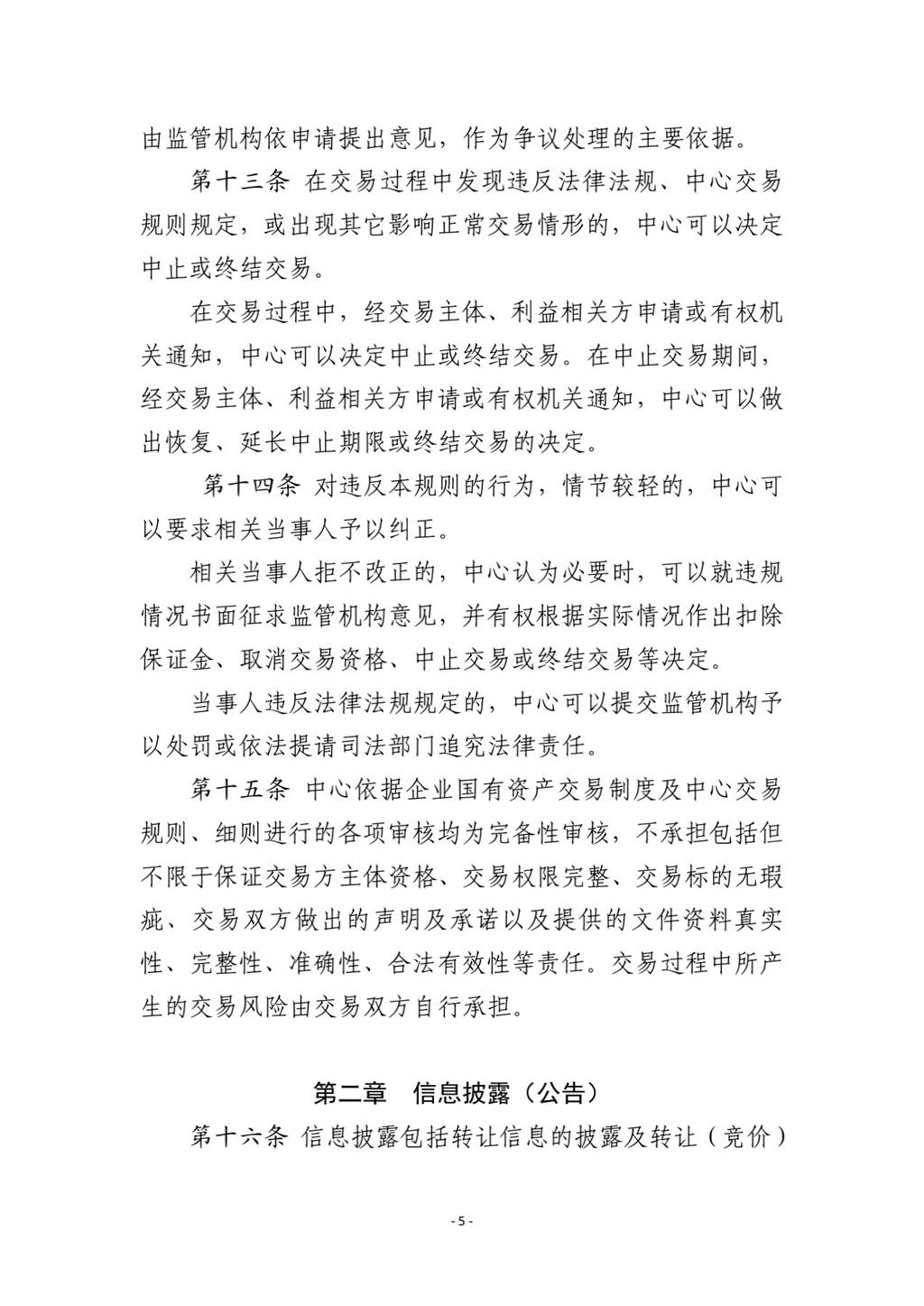 由监管机构依申请提出意见，作为争议处理的主要依据。

第十三条 在交易过程中发现违反法律法规、中心交易规则规定，或出现其它影响正常交易情形的，中心可以决定中止或终结交易。

在交易过程中，经交易主体、利益相关方申请或有权机关通知，中心可以决定中止或终结交易。在中止交易期间，经交易主体、利益相关方申请或有权机关通知，中心可以做出恢复、延长中止期限或终结交易的决定。

第十四条 对违反本规则的行为，情节较轻的，中心可以要求相关当事人予以纠正。

相关当事人拒不改正的，中心认为必要时，可以就违规情况书面征求监管机构意见，并有权根据实际情况作出扣除保证金、取消交易资格、中止交易或终结交易等决定。

当事人违反法律法规规定的，中心可以提交监管机构予以处罚或依法提请司法部门追究法律责任。

第十五条 中心依据企业国有资产交易制度及中心交易规则、细则进行的各项审核均为完备性审核，不承担包括但不限于保证交易方主体资格、交易权限完整、交易标的无瑕疵、交易双方做出的声明及承诺以及提供的文件资料真实性、完整性、准确性、合法有效性等责任。交易过程中所产生的交易风险由交易双方自行承担。

第二章 信息披露（公告）

第十六条 信息披露包括转让信息的披露及转让（竞价）

- 5 -